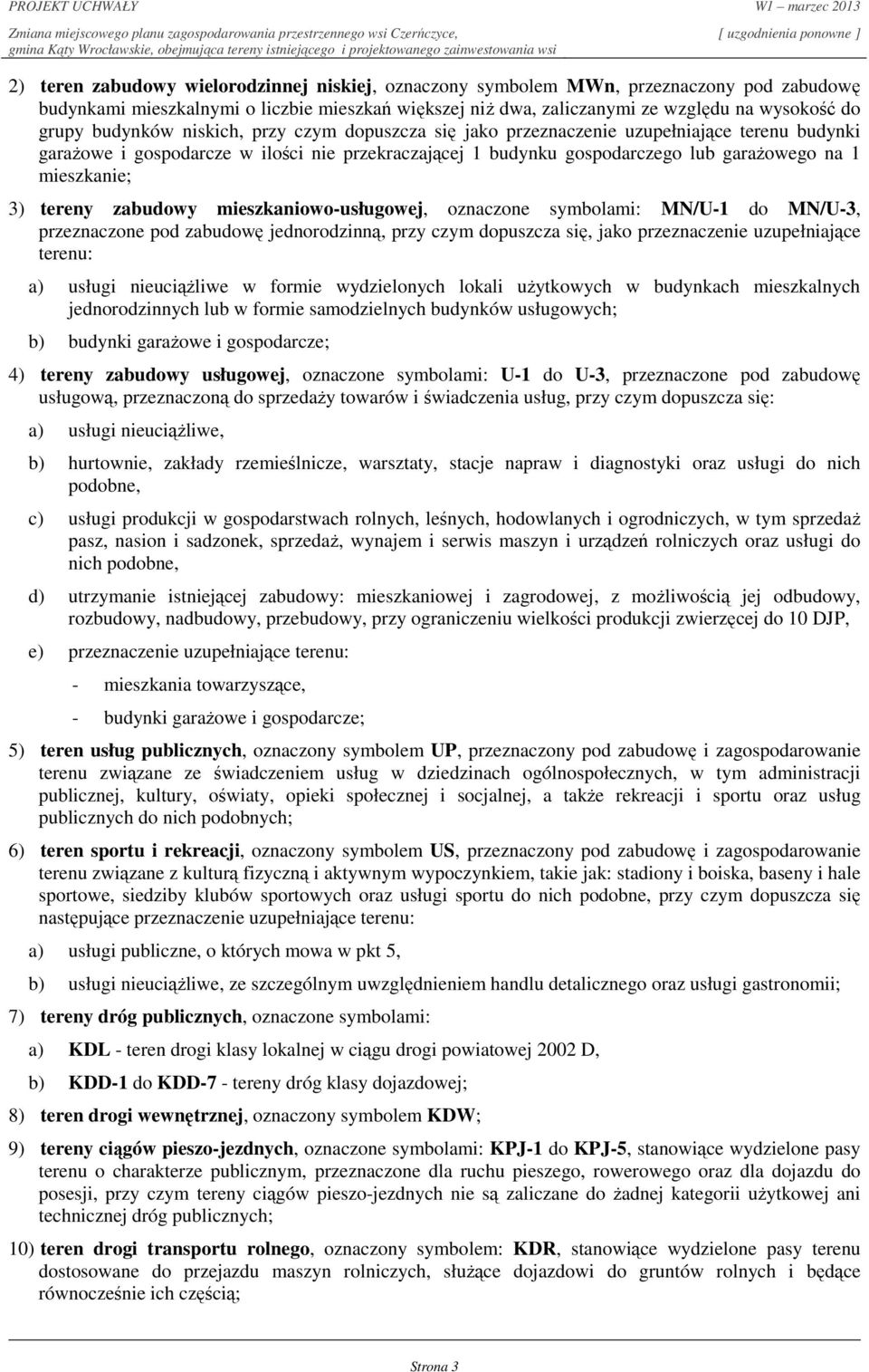 PROJEKT UCHWAŁY W1 – marzec 2013
Zmiana miejscowego planu zagospodarowania przestrzennego wsi Czerńczyce, gmina Kąty Wrocławskie, obejmująca tereny istniejącego i projektowanego zainwestowania wsi [ uzgodnienia ponowne ]

2) teren zabudowy wielorodzinnej niskiej, oznaczony symbolem MWn, przeznaczony pod zabudowę budynkami mieszkalnymi o liczbie mieszkań większej niż dwa, zaliczanymi ze względu na wysokość do grupy budynków niskich, przy czym dopuszcza się jako przeznaczenie uzupełniające terenu budynki garażowe i gospodarcze w ilości nie przekraczającej 1 budynku gospodarczego lub garażowego na 1 mieszkanie;

3) tereny zabudowy mieszkaniowo-usługowej, oznaczone symbolami: MN/U-1 do MN/U-3, przeznaczone pod zabudowę jednorodzinną, przy czym dopuszcza się, jako przeznaczenie uzupełniające terenu:

a) usługi nieuciążliwe w formie wydzielonych lokali użytkowych w budynkach mieszkalnych jednorodzinnych lub w formie samodzielnych budynków usługowych;

b) budynki garażowe i gospodarcze;

4) tereny zabudowy usługowej, oznaczone symbolami: U-1 do U-3, przeznaczone pod zabudowę usługową, przeznaczoną do sprzedaży towarów i świadczenia usług, przy czym dopuszcza się:

a) usługi nieuciążliwe,

b) hurtownie, zakłady rzemieślnicze, warsztaty, stacje napraw i diagnostyki oraz usługi do nich podobne,

c) usługi produkcji w gospodarstwach rolnych, leśnych, hodowlanych i ogrodniczych, w tym sprzedaż pasz, nasion i sadzonek, sprzedaż, wynajem i serwis maszyn i urządzeń rolniczych oraz usługi do nich podobne,

d) utrzymanie istniejącej zabudowy: mieszkaniowej i zagrodowej, z możliwością jej odbudowy, rozbudowy, nadbudowy, przebudowy, przy ograniczeniu wielkości produkcji zwierzęcej do 10 DJP,

e) przeznaczenie uzupełniające terenu:

- mieszkania towarzyszące,

- budynki garażowe i gospodarcze;

5) teren usług publicznych, oznaczony symbolem UP, przeznaczony pod zabudowę i zagospodarowanie terenu związane ze świadczeniem usług w dziedzinach ogólnospołecznych, w tym administracji publicznej, kultury, oświaty, opieki społecznej i socjalnej, a także rekreacji i sportu oraz usług publicznych do nich podobnych;

6) teren sportu i rekreacji, oznaczony symbolem US, przeznaczony pod zabudowę i zagospodarowanie terenu związane z kulturą fizyczną i aktywnym wypoczynkiem, takie jak: stadiony i boiska, baseny i hale sportowe, siedziby klubów sportowych oraz usługi sportu do nich podobne, przy czym dopuszcza się następujące przeznaczenie uzupełniające terenu:

a) usługi publiczne, o których mowa w pkt 5,

b) usługi nieuciążliwe, ze szczególnym uwzględnieniem handlu detalicznego oraz usługi gastronomii;

7) tereny dróg publicznych, oznaczone symbolami:

a) KDL - teren drogi klasy lokalnej w ciągu drogi powiatowej 2002 D,

b) KDD-1 do KDD-7 - tereny dróg klasy dojazdowej;

8) teren drogi wewnętrznej, oznaczony symbolem KDW;

9) tereny ciągów pieszo-jezdnych, oznaczone symbolami: KPJ-1 do KPJ-5, stanowiące wydzielone pasy terenu o charakterze publicznym, przeznaczone dla ruchu pieszego, rowerowego oraz dla dojazdu do posesji, przy czym tereny ciągów pieszo-jezdnych nie są zaliczane do żadnej kategorii użytkowej ani technicznej dróg publicznych;

10) teren drogi transportu rolnego, oznaczony symbolem: KDR, stanowiące wydzielone pasy terenu dostosowane do przejazdu maszyn rolniczych, służące dojazdowi do gruntów rolnych i będące równocześnie ich częścią;

Strona 3